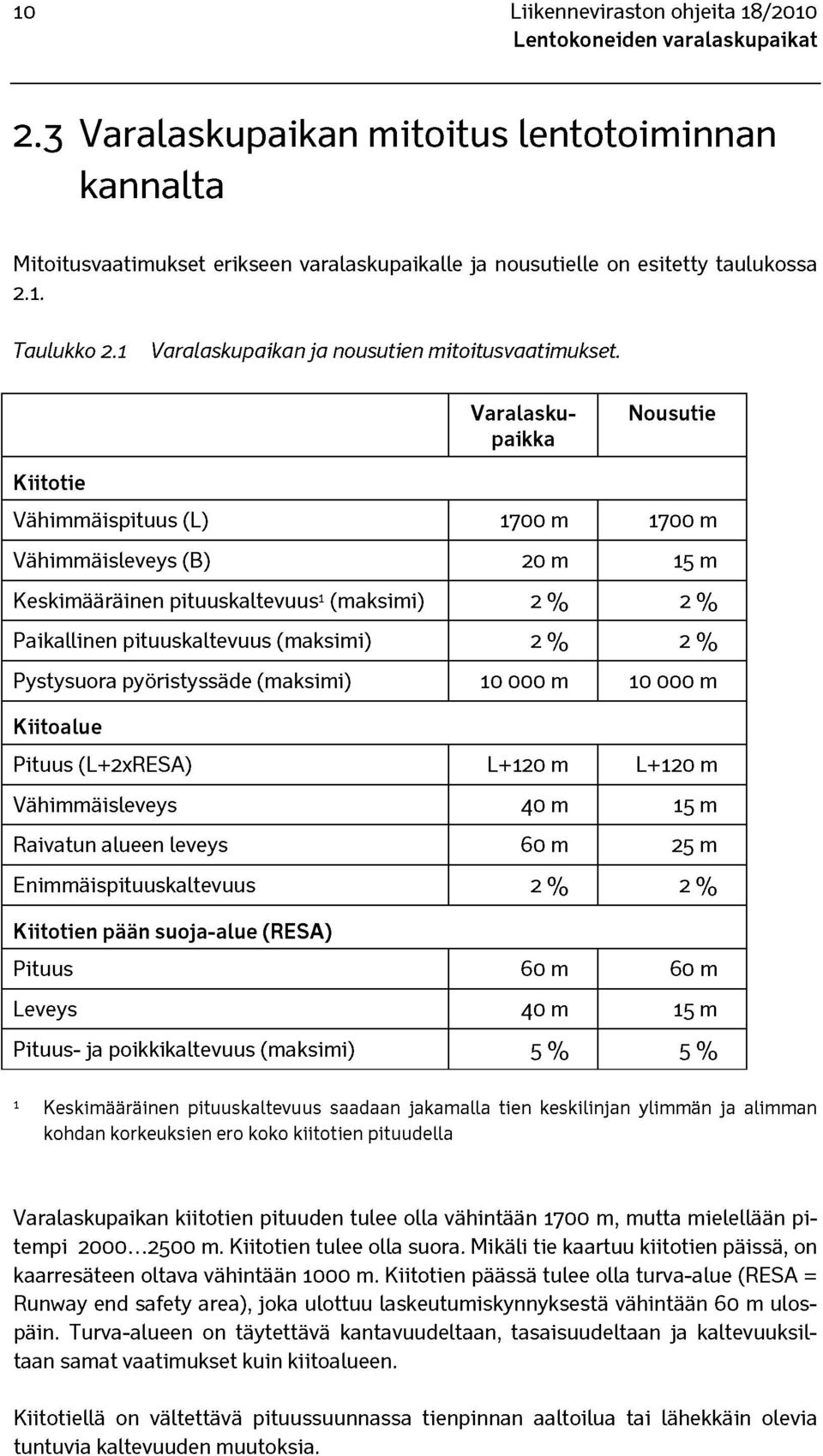 10

Liikenneviraston ohjeita 18/2010
Lentokoneiden varalaskupaikat

2.3 Varalaskupaikan mitoitus lentotoiminnan kannalta

Mitoitusvaatimukset erikseen varalaskupaikalle ja nousutielle on esitetty taulukossa 2.1.

Taulukko 2.1 Varalaskupaikan ja nousutien mitoitusvaatimukset.

| | Varalaskupaikka | Nousutie |
|---|---|---|
| **Kiitotie** | | |
| Vähimmäispituus (L) | 1700 m | 1700 m |
| Vähimmäisleveys (B) | 20 m | 15 m |
| Keskimääräinen pituuskaltevuus¹ (maksimi) | 2 % | 2 % |
| Paikallinen pituuskaltevuus (maksimi) | 2 % | 2 % |
| Pystysuora pyöristyssäde (maksimi) | 10 000 m | 10 000 m |
| **Kiitoalue** | | |
| Pituus (L+2xRESA) | L+120 m | L+120 m |
| Vähimmäisleveys | 40 m | 15 m |
| Raivatun alueen leveys | 60 m | 25 m |
| Enimmäispituuskaltevuus | 2 % | 2 % |
| **Kiitotien pään suoja-alue (RESA)** | | |
| Pituus | 60 m | 60 m |
| Leveys | 40 m | 15 m |
| Pituus- ja poikkikaltevuus (maksimi) | 5 % | 5 % |

¹ Keskimääräinen pituuskaltevuus saadaan jakamalla tien keskilinjan ylimmän ja alimman kohdan korkeuksien ero koko kiitotien pituudella

Varalaskupaikan kiitotien pituuden tulee olla vähintään 1700 m, mutta mielellään pitempi 2000...2500 m. Kiitotien tulee olla suora. Mikäli tie kaartuu kiitotien päissä, on kaarresäteen oltava vähintään 1000 m. Kiitotien päässä tulee olla turva-alue (RESA = Runway end safety area), joka ulottuu laskeutumiskynnyksestä vähintään 60 m ulospäin. Turva-alueen on täytettävä kantavuudeltaan, tasaisuudeltaan ja kaltevuuksiltaan samat vaatimukset kuin kiitoalueen.

Kiitotiellä on vältettävä pituussuunnassa tienpinnan aaltoilua tai lähekkäin olevia tuntuvia kaltevuuden muutoksia.